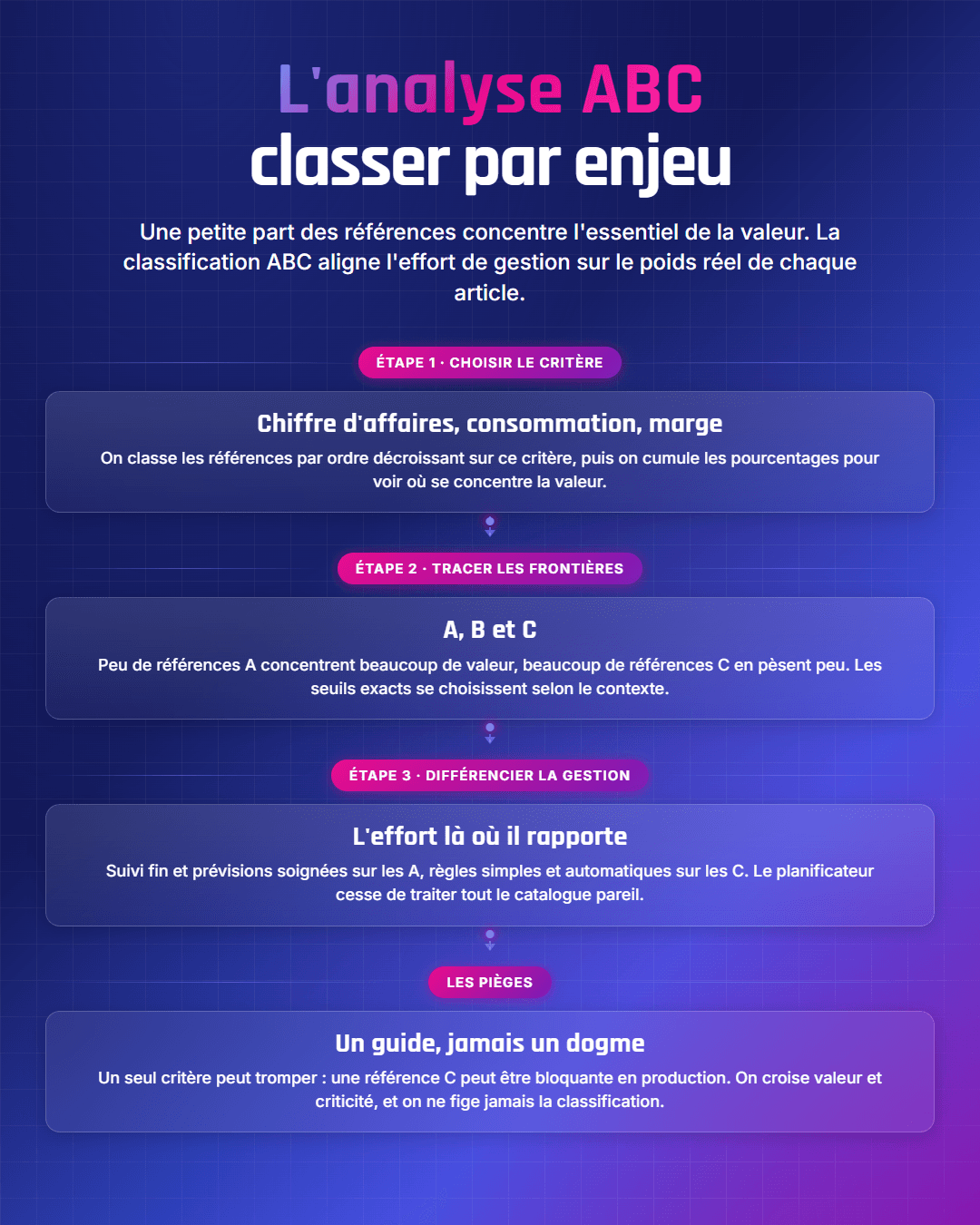 L'analyse ABC
classer par enjeu

Une petite part des références concentre l'essentiel de la valeur. La classification ABC aligne l'effort de gestion sur le poids réel de chaque article.

ÉTAPE 1 · CHOISIR LE CRITÈRE

Chiffre d'affaires, consommation, marge

On classe les références par ordre décroissant sur ce critère, puis on cumule les pourcentages pour voir où se concentre la valeur.

ÉTAPE 2 · TRACER LES FRONTIÈRES

A, B et C

Peu de références A concentrent beaucoup de valeur, beaucoup de références C en pèsent peu. Les seuils exacts se choisissent selon le contexte.

ÉTAPE 3 · DIFFÉRENCIER LA GESTION

L'effort là où il rapporte

Suivi fin et prévisions soignées sur les A, règles simples et automatiques sur les C. Le planificateur cesse de traiter tout le catalogue pareil.

LES PIÈGES

Un guide, jamais un dogme

Un seul critère peut tromper : une référence C peut être bloquante en production. On croise valeur et criticité, et on ne fige jamais la classification.